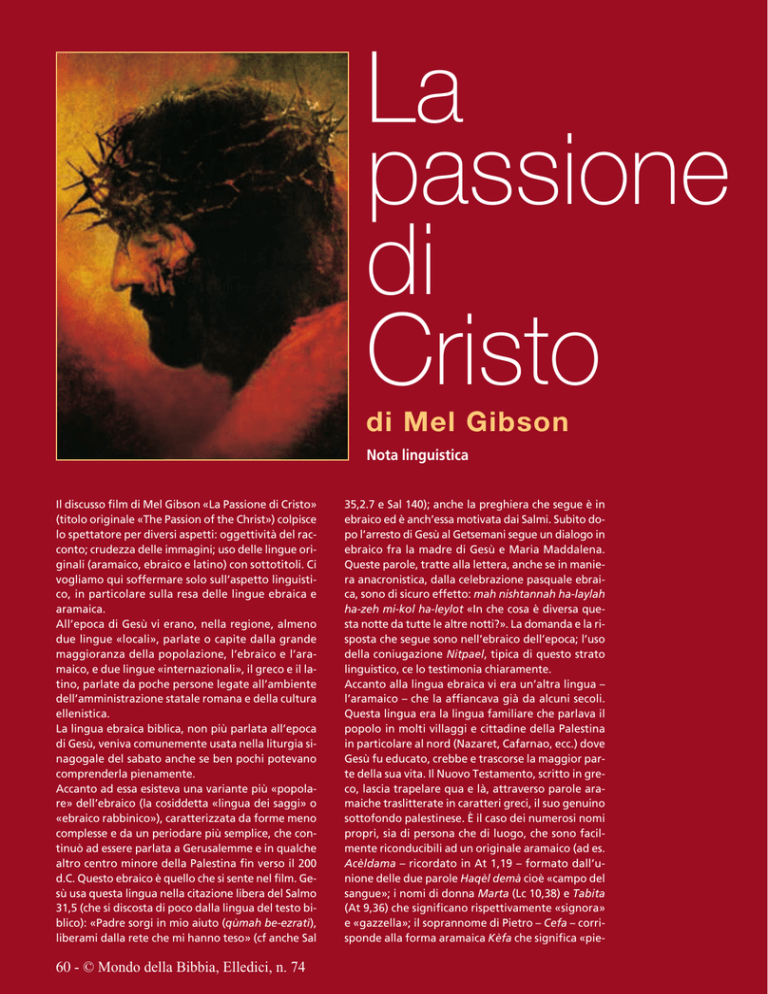 La passione di Cristo

di Mel Gibson

Nota linguistica

Il discusso film di Mel Gibson «La Passione di Cristo» (titolo originale «The Passion of the Christ») colpisce lo spettatore per diversi aspetti: oggettività del racconto; crudezza delle immagini; uso delle lingue originali (aramaico, ebraico e latino) con sottotitoli. Ci vogliamo qui soffermare solo sull'aspetto linguistico, in particolare sulla resa delle lingue ebraica e aramaica.
All'epoca di Gesù vi erano, nella regione, almeno due lingue «locali», parlate o capite dalla grande maggioranza della popolazione, l'ebraico e l'aramaico, e due lingue «internazionali», il greco e il latino, parlate da poche persone legate all'ambiente dell'amministrazione statale romana e della cultura ellenistica.
La lingua ebraica biblica, non più parlata all'epoca di Gesù, veniva comunemente usata nella liturgia sinagogale del sabato anche se ben pochi potevano comprenderla pienamente.
Accanto ad essa esisteva una variante più «popolare» dell'ebraico (la cosiddetta «lingua dei saggi» o «ebraico rabbinico»), caratterizzata da forme meno complesse e da un periodare più semplice, che continuò ad essere parlata a Gerusalemme e in qualche altro centro minore della Palestina fin verso il 200 d.C. Questo ebraico è quello che si sente nel film. Gesù usa questa lingua nella citazione libera del Salmo 31,5 (che si discosta di poco dalla lingua del testo biblico): «Padre sorgi in mio aiuto (qùmah be-ezrati), liberami dalla rete che mi hanno teso» (cf anche Sal 35,2.7 e Sal 140); anche la preghiera che segue è in ebraico ed è anch'essa motivata dai Salmi. Subito dopo l'arresto di Gesù al Getsemani segue un dialogo in ebraico fra la madre di Gesù e Maria Maddalena. Queste parole, tratte alla lettera, anche se in maniera anacronistica, dalla celebrazione pasquale ebraica, sono di sicuro effetto: mah nishtannah ha-laylah ha-zeh mi-kol ha-leylot «In che cosa è diversa questa notte da tutte le altre notti?». La domanda e la risposta che segue sono nell'ebraico dell'epoca; l'uso della coniugazione Nitpael, tipica di questo strato linguistico, ce lo testimonia chiaramente.
Accanto alla lingua ebraica vi era un'altra lingua – l'aramaico – che la affiancava già da alcuni secoli. Questa lingua era la lingua familiare che parlava il popolo in molti villaggi e cittadine della Palestina in particolare al nord (Nazaret, Cafarnao, ecc.) dove Gesù fu educato, crebbe e trascorse la maggior parte della sua vita. Il Nuovo Testamento, scritto in greco, lascia trapelare qua e là, attraverso parole aramaiche traslitterate in caratteri greci, il suo genuino sottofondo palestinese. È il caso dei numerosi nomi propri, sia di persona che di luogo, che sono facilmente riconducibili ad un originale aramaico (ad es. Acèldama – ricordato in At 1,19 – formato dall'unione delle due parole Haqèl demà cioè «campo del sangue»; i nomi di donna Marta (Lc 10,38) e Tabita (At 9,36) che significano rispettivamente «signora» e «gazzella»; il soprannome di Pietro – Cefa – corrisponde alla forma aramaica Kèfa che significa «pie-

60 - © Mondo della Bibbia, Elledici, n. 74